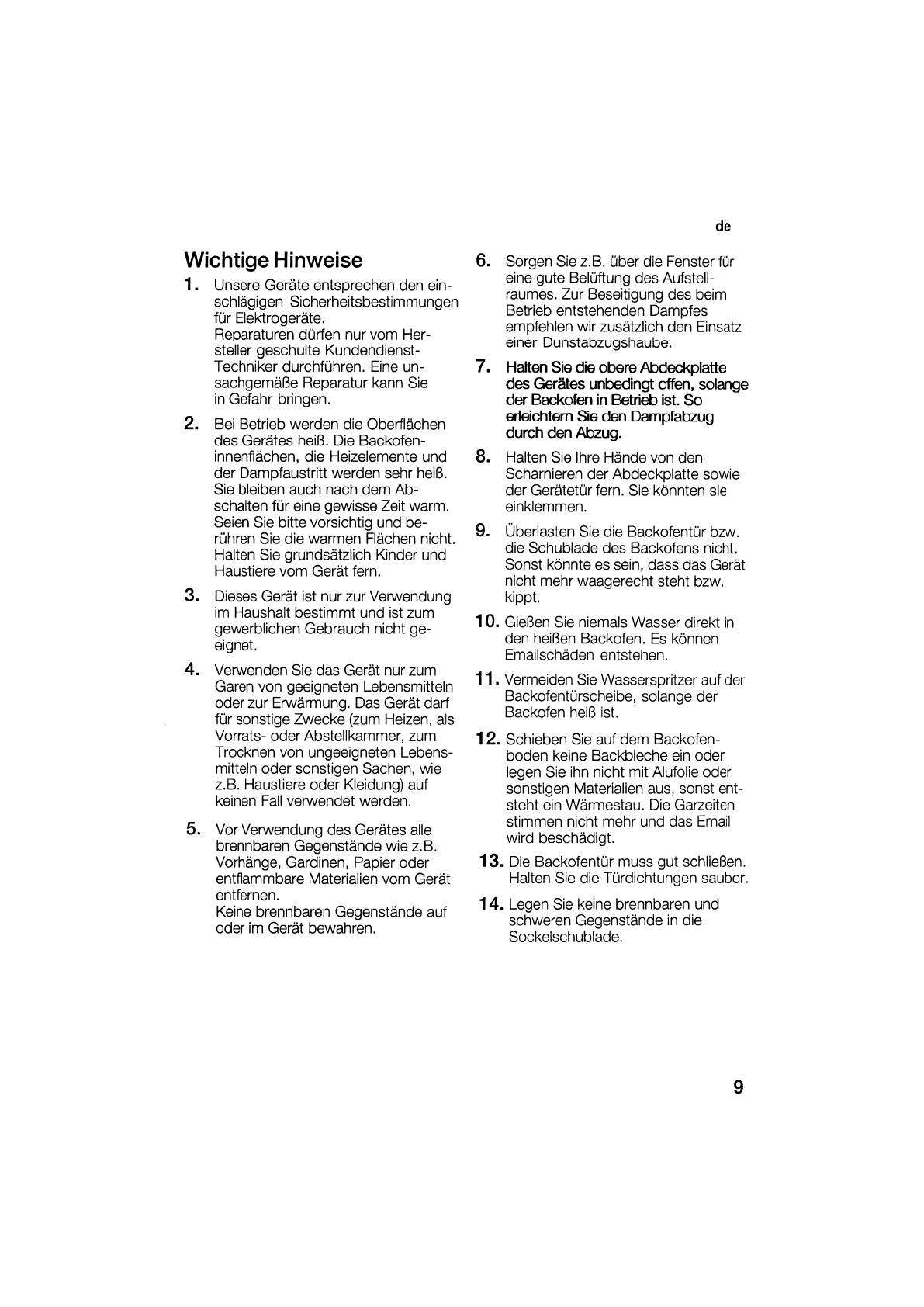 de

Wichtige Hinweise

1. Unsere Geräte entsprechen den einschlägigen Sicherheitsbestimmungen für Elektrogeräte.
Reparaturen dürfen nur vom Hersteller geschulte Kundendienst-Techniker durchführen. Eine unsachgemäße Reparatur kann Sie in Gefahr bringen.

2. Bei Betrieb werden die Oberflächen des Gerätes heiß. Die Backofeninnenflächen, die Heizelemente und der Dampfaustritt werden sehr heiß. Sie bleiben auch nach dem Abschalten für eine gewisse Zeit warm. Seien Sie bitte vorsichtig und berühren Sie die warmen Flächen nicht. Halten Sie grundsätzlich Kinder und Haustiere vom Gerät fern.

3. Dieses Gerät ist nur zur Verwendung im Haushalt bestimmt und ist zum gewerblichen Gebrauch nicht geeignet.

4. Verwenden Sie das Gerät nur zum Garen von geeigneten Lebensmitteln oder zur Erwärmung. Das Gerät darf für sonstige Zwecke (zum Heizen, als Vorrats- oder Abstellkammer, zum Trocknen von ungeeigneten Lebensmitteln oder sonstigen Sachen, wie z.B. Haustiere oder Kleidung) auf keinen Fall verwendet werden.

5. Vor Verwendung des Gerätes alle brennbaren Gegenstände wie z.B. Vorhänge, Gardinen, Papier oder entflammbare Materialien vom Gerät entfernen.
Keine brennbaren Gegenstände auf oder im Gerät bewahren.

6. Sorgen Sie z.B. über die Fenster für eine gute Belüftung des Aufstellraumes. Zur Beseitigung des beim Betrieb entstehenden Dampfes empfehlen wir zusätzlich den Einsatz einer Dunstabzugshaube.

7. Halten Sie die obere Abdeckplatte des Gerätes unbedingt offen, solange der Backofen in Betrieb ist. So erleichtern Sie den Dampfabzug durch den Abzug.

8. Halten Sie Ihre Hände von den Scharnieren der Abdeckplatte sowie der Gerätetür fern. Sie könnten sie einklemmen.

9. Überlasten Sie die Backofentür bzw. die Schublade des Backofens nicht. Sonst könnte es sein, dass das Gerät nicht mehr waagerecht steht bzw. kippt.

10. Gießen Sie niemals Wasser direkt in den heißen Backofen. Es können Emailschäden entstehen.

11. Vermeiden Sie Wasserspritzer auf der Backofentürscheibe, solange der Backofen heiß ist.

12. Schieben Sie auf dem Backofenboden keine Backbleche ein oder legen Sie ihn nicht mit Alufolie oder sonstigen Materialien aus, sonst entsteht ein Wärmestau. Die Garzeiten stimmen nicht mehr und das Email wird beschädigt.

13. Die Backofentür muss gut schließen. Halten Sie die Türdichtungen sauber.

14. Legen Sie keine brennbaren und schweren Gegenstände in die Sockelschublade.

9